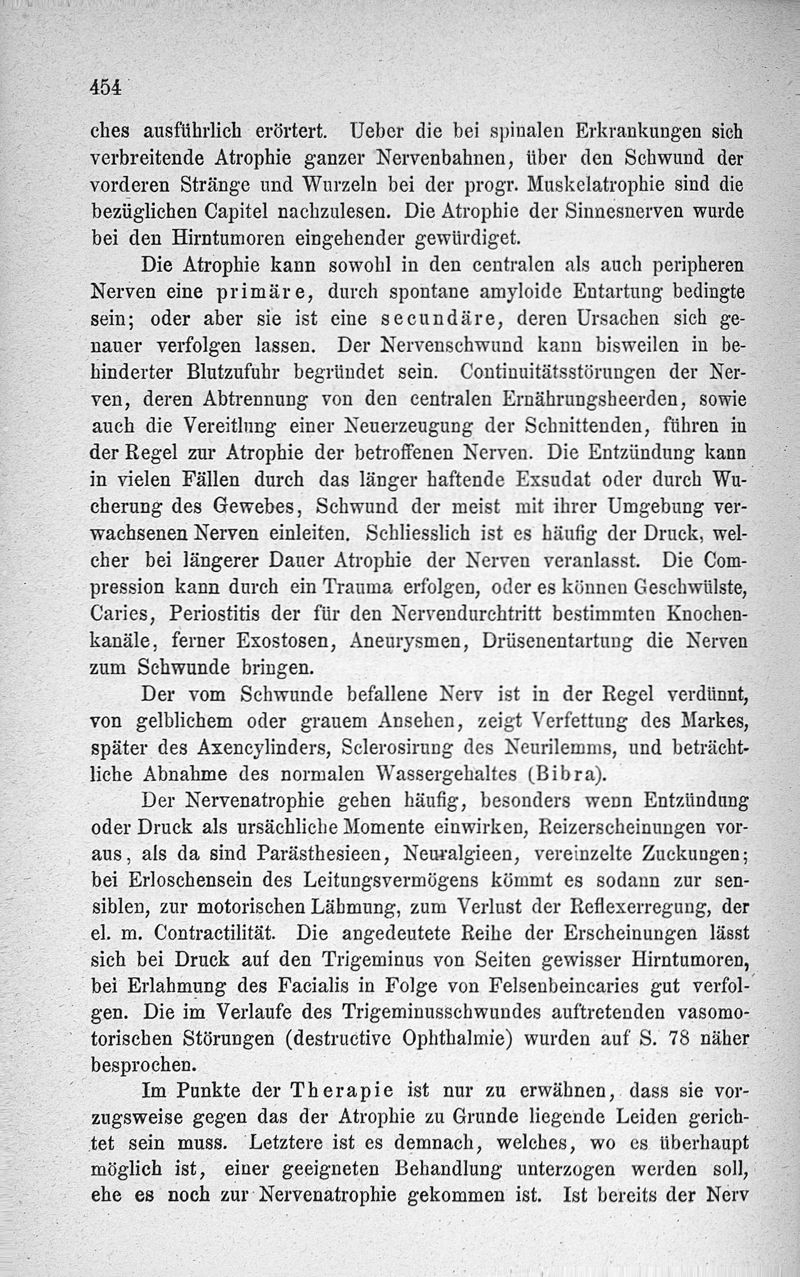 454

ches ausführlich erörtert. Ueber die bei spinalen Erkrankungen sich verbreitende Atrophie ganzer Nervenbahnen, über den Schwund der vorderen Stränge und Wurzeln bei der progr. Muskelatrophie sind die bezüglichen Capitel nachzulesen. Die Atrophie der Sinnesnerven wurde bei den Hirntumoren eingehender gewürdiget.

Die Atrophie kann sowohl in den centralen als auch peripheren Nerven eine primäre, durch spontane amyloide Entartung bedingte sein; oder aber sie ist eine secundäre, deren Ursachen sich genauer verfolgen lassen. Der Nervenschwund kann bisweilen in behinderter Blutzufuhr begründet sein. Continuitätsstörungen der Nerven, deren Abtrennung von den centralen Ernährungsheerden, sowie auch die Vereitlung einer Neuerzeugung der Schnittenden, führen in der Regel zur Atrophie der betroffenen Nerven. Die Entzündung kann in vielen Fällen durch das länger haftende Exsudat oder durch Wucherung des Gewebes, Schwund der meist mit ihrer Umgebung verwachsenen Nerven einleiten. Schliesslich ist es häufig der Druck, welcher bei längerer Dauer Atrophie der Nerven veranlasst. Die Compression kann durch ein Trauma erfolgen, oder es können Geschwülste, Caries, Periostitis der für den Nervendurchtritt bestimmten Knochenkanäle, ferner Exostosen, Aneurysmen, Drüsenentartung die Nerven zum Schwunde bringen.

Der vom Schwunde befallene Nerv ist in der Regel verdünnt, von gelblichem oder grauem Ansehen, zeigt Verfettung des Markes, später des Axencylinders, Sclerosirung des Neurilemms, und beträchtliche Abnahme des normalen Wassergehaltes (Bibra).

Der Nervenatrophie gehen häufig, besonders wenn Entzündung oder Druck als ursächliche Momente einwirken, Reizerscheinungen voraus, als da sind Parästhesieen, Neuralgieen, vereinzelte Zuckungen; bei Erloschensein des Leitungsvermögens kömmt es sodann zur sensiblen, zur motorischen Lähmung, zum Verlust der Reflexerregung, der el. m. Contractilität. Die angedeutete Reihe der Erscheinungen lässt sich bei Druck auf den Trigeminus von Seiten gewisser Hirntumoren, bei Erlahmung des Facialis in Folge von Felsenbeincaries gut verfolgen. Die im Verlaufe des Trigeminusschwundes auftretenden vasomotorischen Störungen (destructive Ophthalmie) wurden auf S. 78 näher besprochen.

Im Punkte der Therapie ist nur zu erwähnen, dass sie vorzugsweise gegen das der Atrophie zu Grunde liegende Leiden gerichtet sein muss. Letztere ist es demnach, welches, wo es überhaupt möglich ist, einer geeigneten Behandlung unterzogen werden soll, ehe es noch zur Nervenatrophie gekommen ist. Ist bereits der Nerv